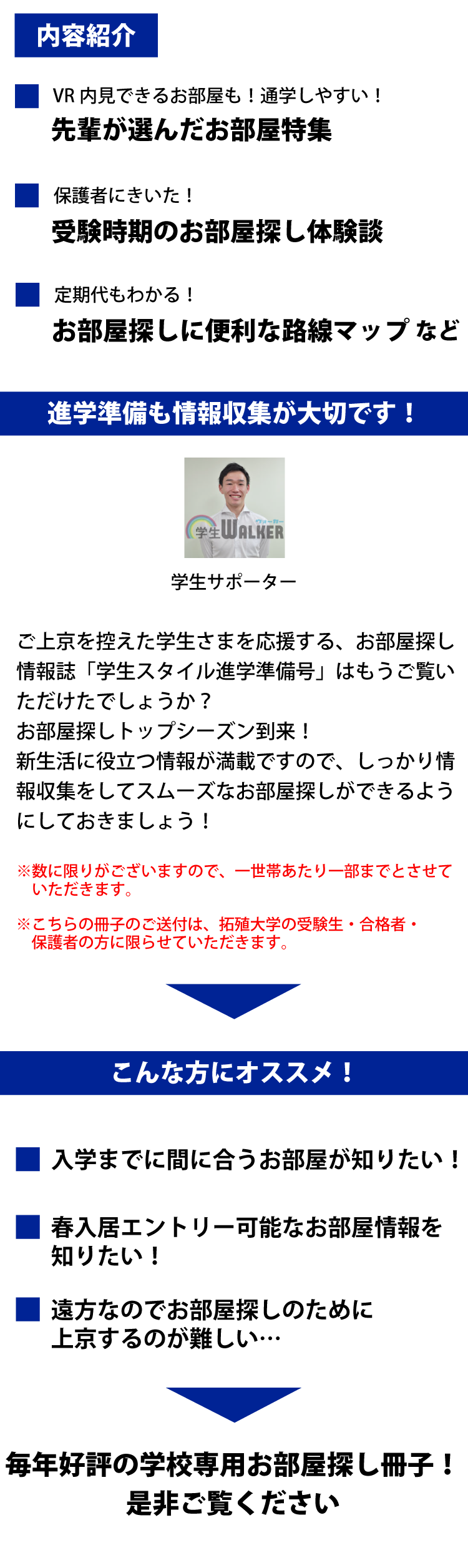 内容紹介

VR 内見できるお部屋も！通学しやすい！
先輩が選んだお部屋特集

保護者にきいた！
受験時期のお部屋探し体験談

定期代もわかる！
お部屋探しに便利な路線マップ など

進学準備も情報収集が大切です！

学生WALKER ウォーカー

学生サポーター

ご上京を控えた学生さまを応援する、お部屋探し情報誌「学生スタイル進学準備号」はもうご覧いただけたでしょうか？
お部屋探しトップシーズン到来！
新生活に役立つ情報が満載ですので、しっかり情報収集をしてスムーズなお部屋探しができるようにしておきましょう！

※数に限りがございますので、一世帯あたり一部までとさせていただきます。

※こちらの冊子のご送付は、拓殖大学の受験生・合格者・保護者の方に限らせていただきます。

こんな方にオススメ！

入学までに間に合うお部屋が知りたい！

春入居エントリー可能なお部屋情報を知りたい！

遠方なのでお部屋探しのために上京するのが難しい…

毎年好評の学校専用お部屋探し冊子！
是非ご覧ください